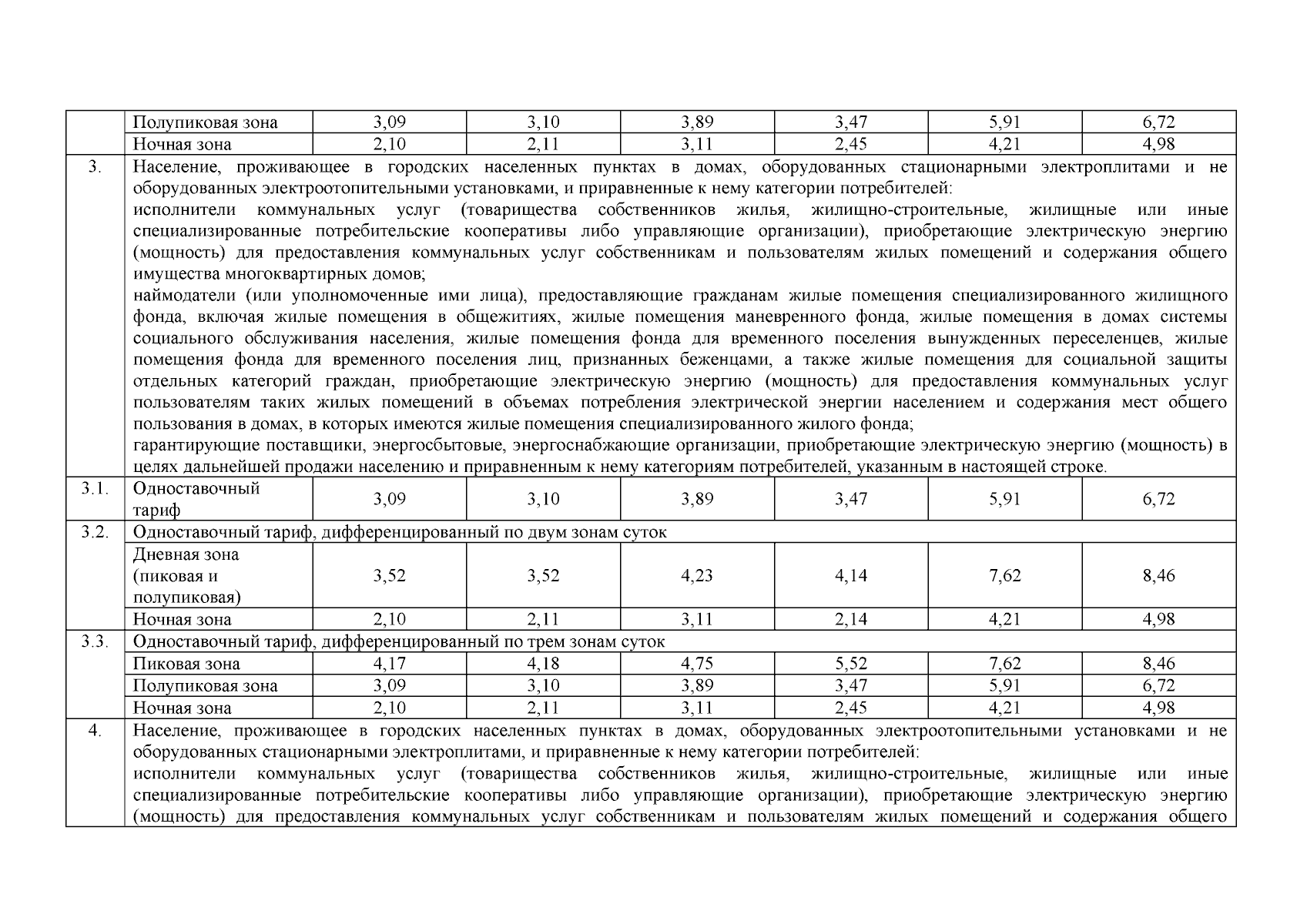 | | | | | | | | |
|---|---|---|---|---|---|---|---|
| | Полупиковая зона | 3,09 | 3,10 | 3,89 | 3,47 | 5,91 | 6,72 |
| | Ночная зона | 2,10 | 2,11 | 3,11 | 2,45 | 4,21 | 4,98 |
| 3. | Население, проживающее в городских населенных пунктах в домах, оборудованных стационарными электроплитами и не оборудованных электроотопительными установками, и приравненные к нему категории потребителей: исполнители коммунальных услуг (товарищества собственников жилья, жилищно-строительные, жилищные или иные специализированные потребительские кооперативы либо управляющие организации), приобретающие электрическую энергию (мощность) для предоставления коммунальных услуг собственникам и пользователям жилых помещений и содержания общего имущества многоквартирных домов; наймодатели (или уполномоченные ими лица), предоставляющие гражданам жилые помещения специализированного жилищного фонда, включая жилые помещения в общежитиях, жилые помещения маневренного фонда, жилые помещения в домах системы социального обслуживания населения, жилые помещения фонда для временного поселения вынужденных переселенцев, жилые помещения фонда для временного поселения лиц, признанных беженцами, а также жилые помещения для социальной защиты отдельных категорий граждан, приобретающие электрическую энергию (мощность) для предоставления коммунальных услуг пользователям таких жилых помещений в объемах потребления электрической энергии населением и содержания мест общего пользования в домах, в которых имеются жилые помещения специализированного жилого фонда; гарантирующие поставщики, энергосбытовые, энергоснабжающие организации, приобретающие электрическую энергию (мощность) в целях дальнейшей продажи населению и приравненным к нему категориям потребителей, указанным в настоящей строке. | | | | | | |
| 3.1. | Одноставочный тариф | 3,09 | 3,10 | 3,89 | 3,47 | 5,91 | 6,72 |
| 3.2. | Одноставочный тариф, дифференцированный по двум зонам суток | | | | | | |
| | Дневная зона (пиковая и полупиковая) | 3,52 | 3,52 | 4,23 | 4,14 | 7,62 | 8,46 |
| | Ночная зона | 2,10 | 2,11 | 3,11 | 2,14 | 4,21 | 4,98 |
| 3.3. | Одноставочный тариф, дифференцированный по трем зонам суток | | | | | | |
| | Пиковая зона | 4,17 | 4,18 | 4,75 | 5,52 | 7,62 | 8,46 |
| | Полупиковая зона | 3,09 | 3,10 | 3,89 | 3,47 | 5,91 | 6,72 |
| | Ночная зона | 2,10 | 2,11 | 3,11 | 2,45 | 4,21 | 4,98 |
| 4. | Население, проживающее в городских населенных пунктах в домах, оборудованных электроотопительными установками и не оборудованных стационарными электроплитами, и приравненные к нему категории потребителей: исполнители коммунальных услуг (товарищества собственников жилья, жилищно-строительные, жилищные или иные специализированные потребительские кооперативы либо управляющие организации), приобретающие электрическую энергию (мощность) для предоставления коммунальных услуг собственникам и пользователям жилых помещений и содержания общего | | | | | | |